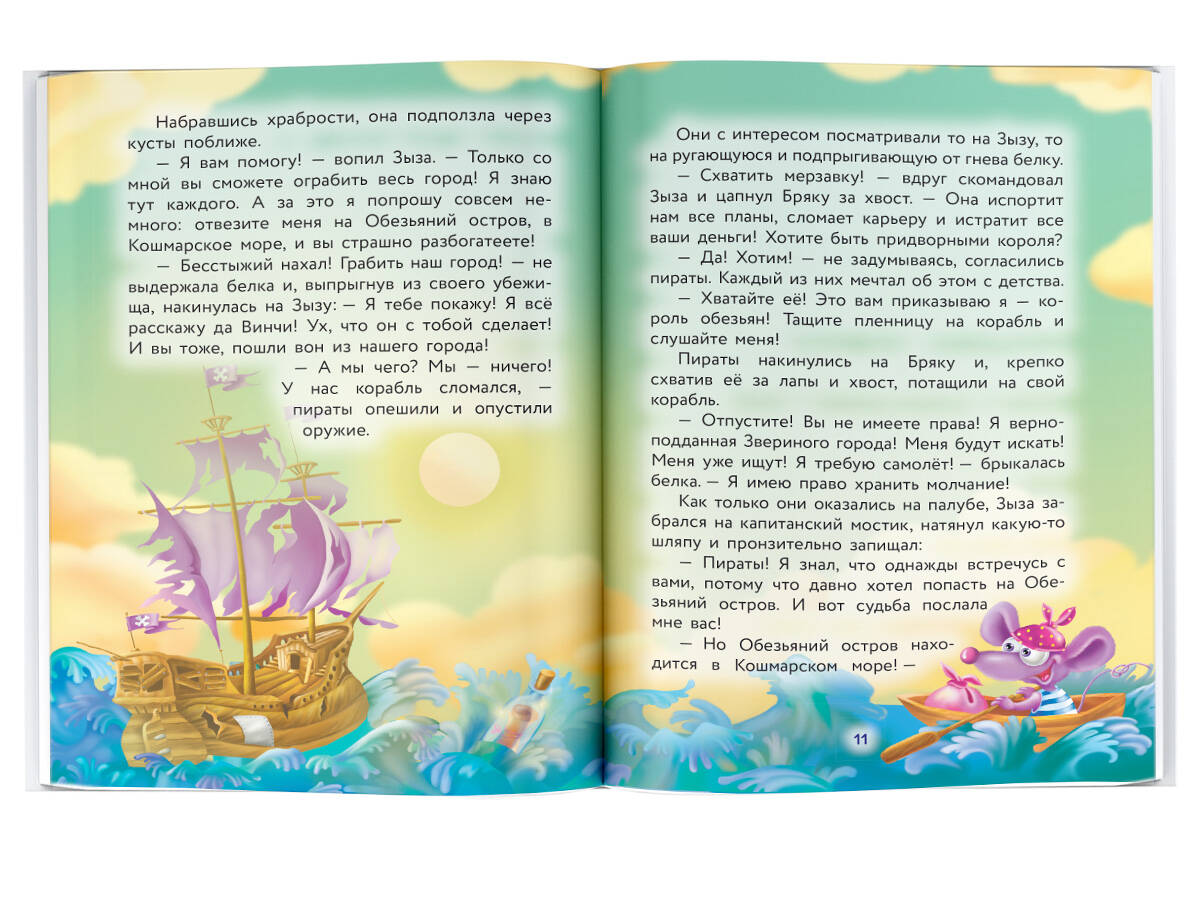 Набравшись храбрости, она подползла через кусты поближе.

— Я вам помогу! — вопил Зыза. — Только со мной вы сможете ограбить весь город! Я знаю тут каждого. А за это я попрошу совсем немного: отвезите меня на Обезьяний остров, в Кошмарское море, и вы страшно разбогатеете!

— Бесстыжий нахал! Грабить наш город! — не выдержала белка и, выпрыгнув из своего убежища, накинулась на Зызу: — Я тебе покажу! Я всё расскажу да Винчи! Ух, что он с тобой сделает! И вы тоже, пошли вон из нашего города!

— А мы чего? Мы — ничего! У нас корабль сломался, — пираты опешили и опустили оружие.

Они с интересом посматривали то на Зызу, то на ругающуюся и подпрыгивающую от гнева белку.

— Схватить мерзавку! — вдруг скомандовал Зыза и цапнул Бряку за хвост. — Она испортит нам все планы, сломает карьеру и истратит все ваши деньги! Хотите быть придворными короля?

— Да! Хотим! — не задумываясь, согласились пираты. Каждый из них мечтал об этом с детства.

— Хватайте её! Это вам приказываю я — король обезьян! Тащите пленницу на корабль и слушайте меня!

Пираты накинулись на Бряку и, крепко схватив её за лапы и хвост, потащили на свой корабль.

— Отпустите! Вы не имеете права! Я верноподданная Звериного города! Меня будут искать! Меня уже ищут! Я требую самолёт! — брыкалась белка. — Я имею право хранить молчание!

Как только они оказались на палубе, Зыза забрался на капитанский мостик, натянул какую-то шляпу и пронзительно запищал:

— Пираты! Я знал, что однажды встречусь с вами, потому что давно хотел попасть на Обезьяний остров. И вот судьба послала мне вас!

— Но Обезьяний остров находится в Кошмарском море! —

11